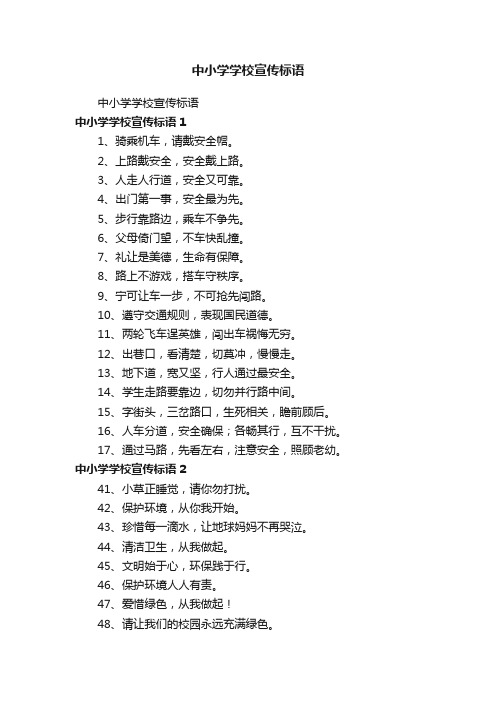 中小学学校宣传标语

中小学学校宣传标语

中小学学校宣传标语 1

1、骑乘机车，请戴安全帽。

2、上路戴安全，安全戴上路。

3、人走人行道，安全又可靠。

4、出门第一事，安全最为先。

5、步行靠路边，乘车不争先。

6、父母倚门望，不车快乱撞。

7、礼让是美德，生命有保障。

8、路上不游戏，搭车守秩序。

9、宁可让车一步，不可抢先闯路。

10、遵守交通规则，表现国民道德。

11、两轮飞车逞英雄，闯出车祸悔无穷。

12、出巷口，看清楚，切莫冲，慢慢走。

13、地下道，宽又坚，行人通过最安全。

14、学生走路要靠边，切勿并行路中间。

15、字街头，三岔路口，生死相关，瞻前顾后。

16、人车分道，安全确保；各畅其行，互不干扰。

17、通过马路，先看左右，注意安全，照顾老幼。

中小学学校宣传标语 2

41、小草正睡觉，请你勿打扰。

42、保护环境，从你我开始。

43、珍惜每一滴水，让地球妈妈不再哭泣。

44、清洁卫生，从我做起。

45、文明始于心，环保践于行。

46、保护环境人人有责。

47、爱惜绿色，从我做起！

48、请让我们的校园永远充满绿色。